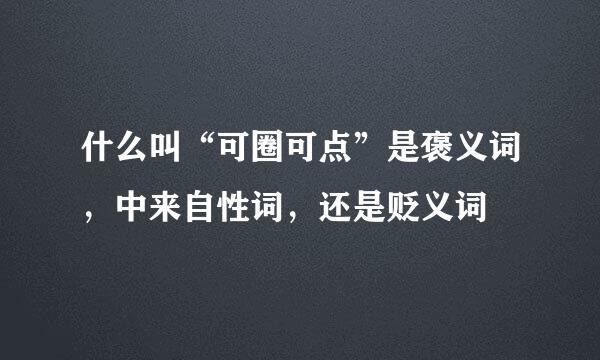 什么叫“可圈可点”是褒义词，中来自性词，还是贬义词